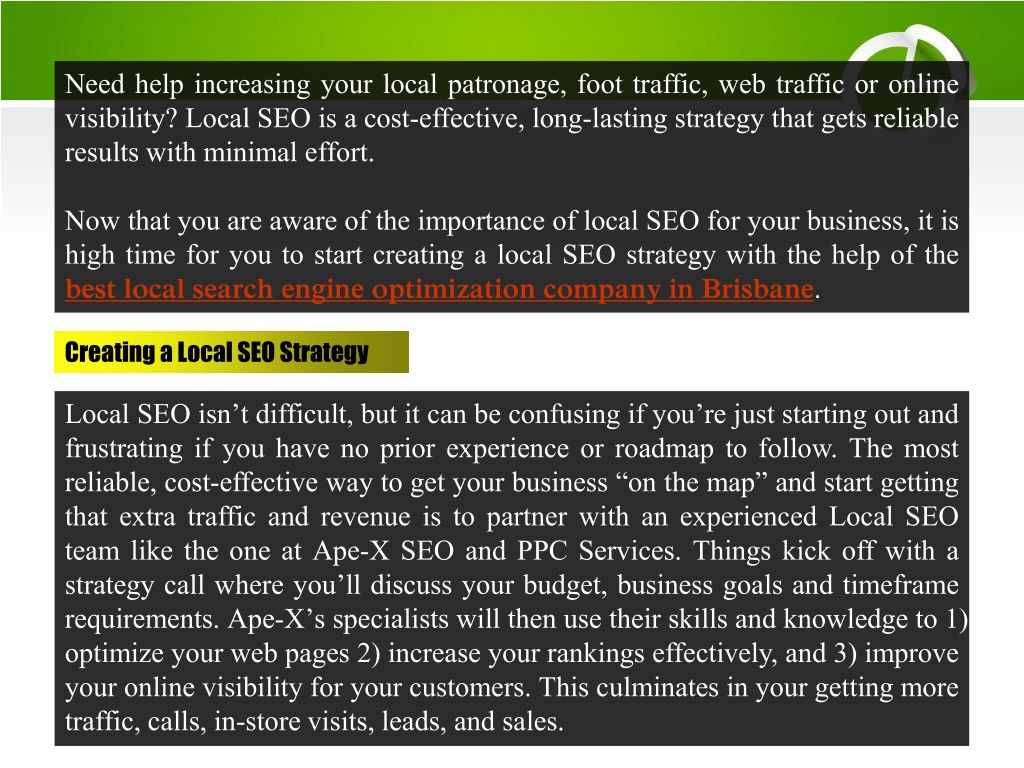 Need help increasing your local patronage, foot traffic, web traffic or online visibility? Local SEO is a cost-effective, long-lasting strategy that gets reliable results with minimal effort.

Now that you are aware of the importance of local SEO for your business, it is high time for you to start creating a local SEO strategy with the help of the best local search engine optimization company in Brisbane.

Creating a Local SEO Strategy

Local SEO isn’t difficult, but it can be confusing if you’re just starting out and frustrating if you have no prior experience or roadmap to follow. The most reliable, cost-effective way to get your business “on the map” and start getting that extra traffic and revenue is to partner with an experienced Local SEO team like the one at Ape-X SEO and PPC Services. Things kick off with a strategy call where you’ll discuss your budget, business goals and timeframe requirements. Ape-X’s specialists will then use their skills and knowledge to 1) optimize your web pages 2) increase your rankings effectively, and 3) improve your online visibility for your customers. This culminates in your getting more traffic, calls, in-store visits, leads, and sales.